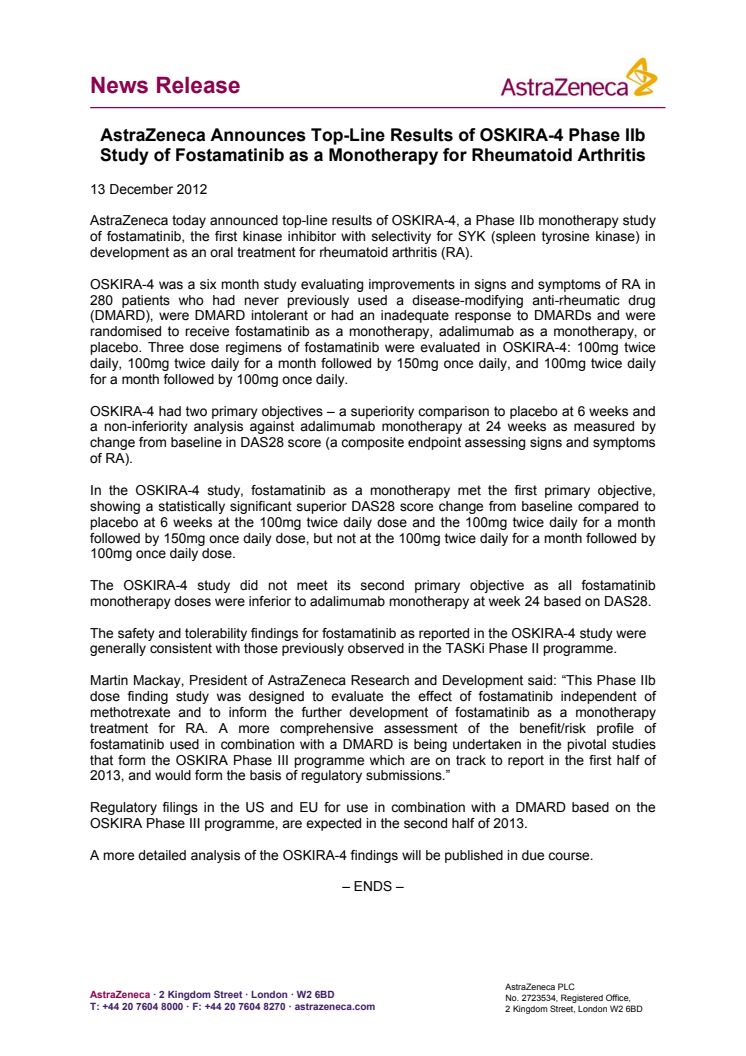 News Release

AstraZeneca

AstraZeneca Announces Top-Line Results of OSKIRA-4 Phase IIb Study of Fostamatinib as a Monotherapy for Rheumatoid Arthritis

13 December 2012

AstraZeneca today announced top-line results of OSKIRA-4, a Phase IIb monotherapy study of fostamatinib, the first kinase inhibitor with selectivity for SYK (spleen tyrosine kinase) in development as an oral treatment for rheumatoid arthritis (RA).

OSKIRA-4 was a six month study evaluating improvements in signs and symptoms of RA in 280 patients who had never previously used a disease-modifying anti-rheumatic drug (DMARD), were DMARD intolerant or had an inadequate response to DMARDs and were randomised to receive fostamatinib as a monotherapy, adalimumab as a monotherapy, or placebo. Three dose regimens of fostamatinib were evaluated in OSKIRA-4: 100mg twice daily, 100mg twice daily for a month followed by 150mg once daily, and 100mg twice daily for a month followed by 100mg once daily.

OSKIRA-4 had two primary objectives – a superiority comparison to placebo at 6 weeks and a non-inferiority analysis against adalimumab monotherapy at 24 weeks as measured by change from baseline in DAS28 score (a composite endpoint assessing signs and symptoms of RA).

In the OSKIRA-4 study, fostamatinib as a monotherapy met the first primary objective, showing a statistically significant superior DAS28 score change from baseline compared to placebo at 6 weeks at the 100mg twice daily dose and the 100mg twice daily for a month followed by 150mg once daily dose, but not at the 100mg twice daily for a month followed by 100mg once daily dose.

The OSKIRA-4 study did not meet its second primary objective as all fostamatinib monotherapy doses were inferior to adalimumab monotherapy at week 24 based on DAS28.

The safety and tolerability findings for fostamatinib as reported in the OSKIRA-4 study were generally consistent with those previously observed in the TASKi Phase II programme.

Martin Mackay, President of AstraZeneca Research and Development said: “This Phase IIb dose finding study was designed to evaluate the effect of fostamatinib independent of methotrexate and to inform the further development of fostamatinib as a monotherapy treatment for RA. A more comprehensive assessment of the benefit/risk profile of fostamatinib used in combination with a DMARD is being undertaken in the pivotal studies that form the OSKIRA Phase III programme which are on track to report in the first half of 2013, and would form the basis of regulatory submissions.”

Regulatory filings in the US and EU for use in combination with a DMARD based on the OSKIRA Phase III programme, are expected in the second half of 2013.

A more detailed analysis of the OSKIRA-4 findings will be published in due course.

– ENDS –

AstraZeneca · 2 Kingdom Street · London · W2 6BD
T: +44 20 7604 8000 · F: +44 20 7604 8270 · astrazeneca.com

AstraZeneca PLC
No. 2723534, Registered Office,
2 Kingdom Street, London W2 6BD